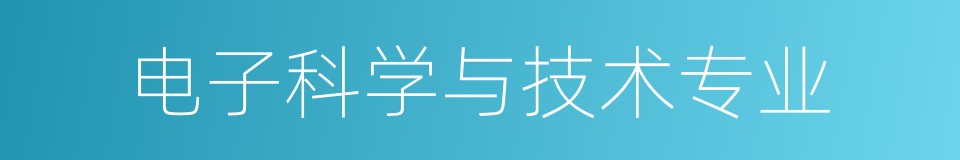 电子科学与技术专业